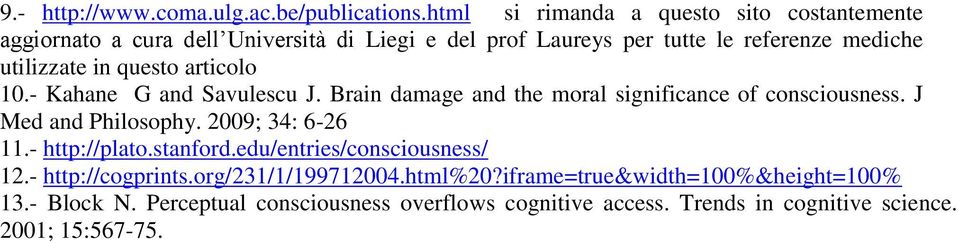 9.- http://www.coma.ulg.ac.be/publications.html si rimanda a questo sito costantemente aggiornato a cura dell'Università di Liegi e del prof Laureys per tutte le referenze mediche utilizzate in questo articolo
10.- Kahane G and Savulescu J. Brain damage and the moral significance of consciousness. J Med and Philosophy. 2009; 34: 6-26
11.- http://plato.stanford.edu/entries/consciousness/
12.- http://cogprints.org/231/1/199712004.html%20?iframe=true&width=100%&height=100%
13.- Block N. Perceptual consciousness overflows cognitive access. Trends in cognitive science. 2001; 15:567-75.